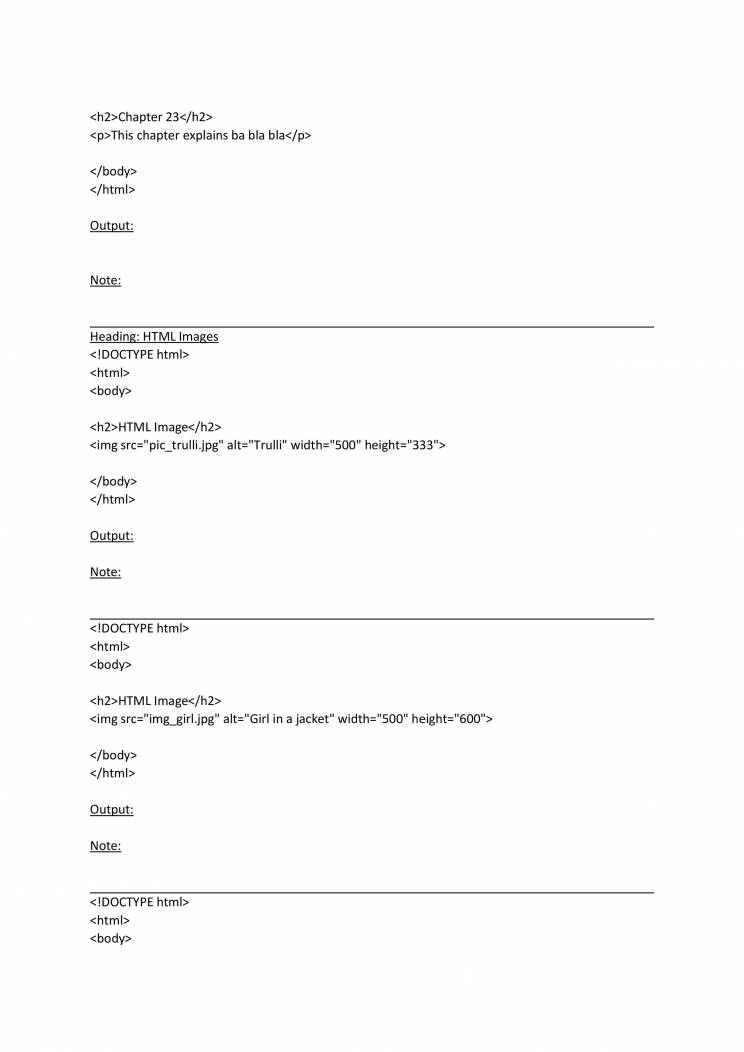 <h2>Chapter 23</h2>
<p>This chapter explains ba bla bla</p>

</body>
</html>

Output:

Note:

Heading: HTML Images
<!DOCTYPE html>
<html>
<body>

<h2>HTML Image</h2>
<img src="pic_trulli.jpg" alt="Trulli" width="500" height="333">

</body>
</html>

Output:

Note:

<!DOCTYPE html>
<html>
<body>

<h2>HTML Image</h2>
<img src="img_girl.jpg" alt="Girl in a jacket" width="500" height="600">

</body>
</html>

Output:

Note:

<!DOCTYPE html>
<html>
<body>